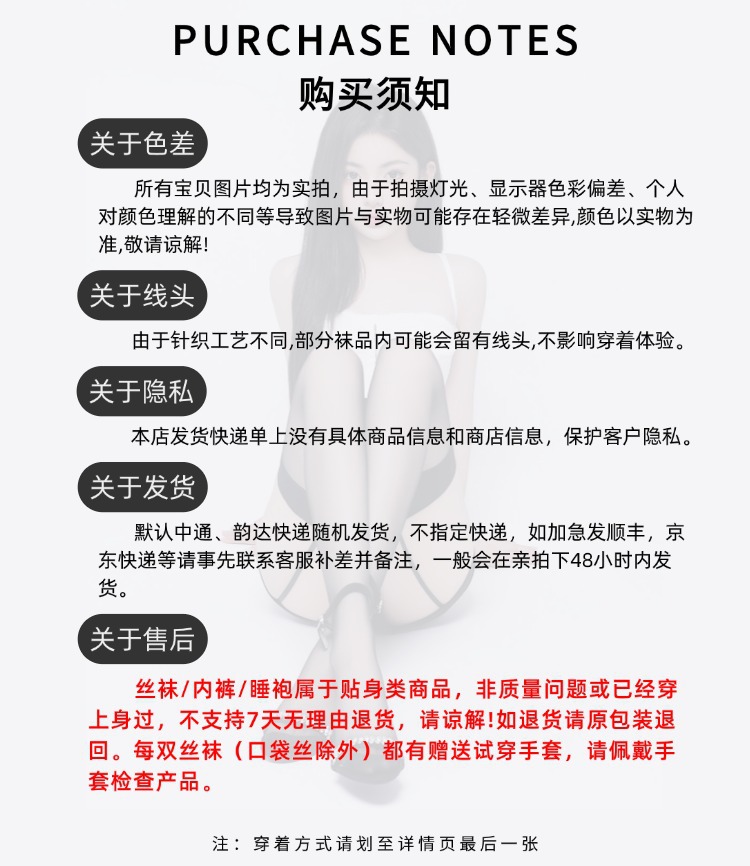 PURCHASE NOTES
购买须知

关于色差

所有宝贝图片均为实拍，由于拍摄灯光、显示器色彩偏差、个人对颜色理解的不同等导致图片与实物可能存在轻微差异,颜色以实物为准,敬请谅解!

关于线头

由于针织工艺不同,部分袜品内可能会留有线头,不影响穿着体验。

关于隐私

本店发货快递单上没有具体商品信息和商店信息，保护客户隐私。

关于发货

默认中通、韵达快递随机发货，不指定快递，如加急发顺丰，京东快递等请事先联系客服补差并备注，一般会在亲拍下48小时内发货。

关于售后

丝袜/内裤/睡袍属于贴身类商品，非质量问题或已经穿上身过，不支持7天无理由退货，请谅解!如退货请原包装退回。每双丝袜（口袋丝除外）都有赠送试穿手套，请佩戴手套检查产品。

注：穿着方式请划至详情页最后一张